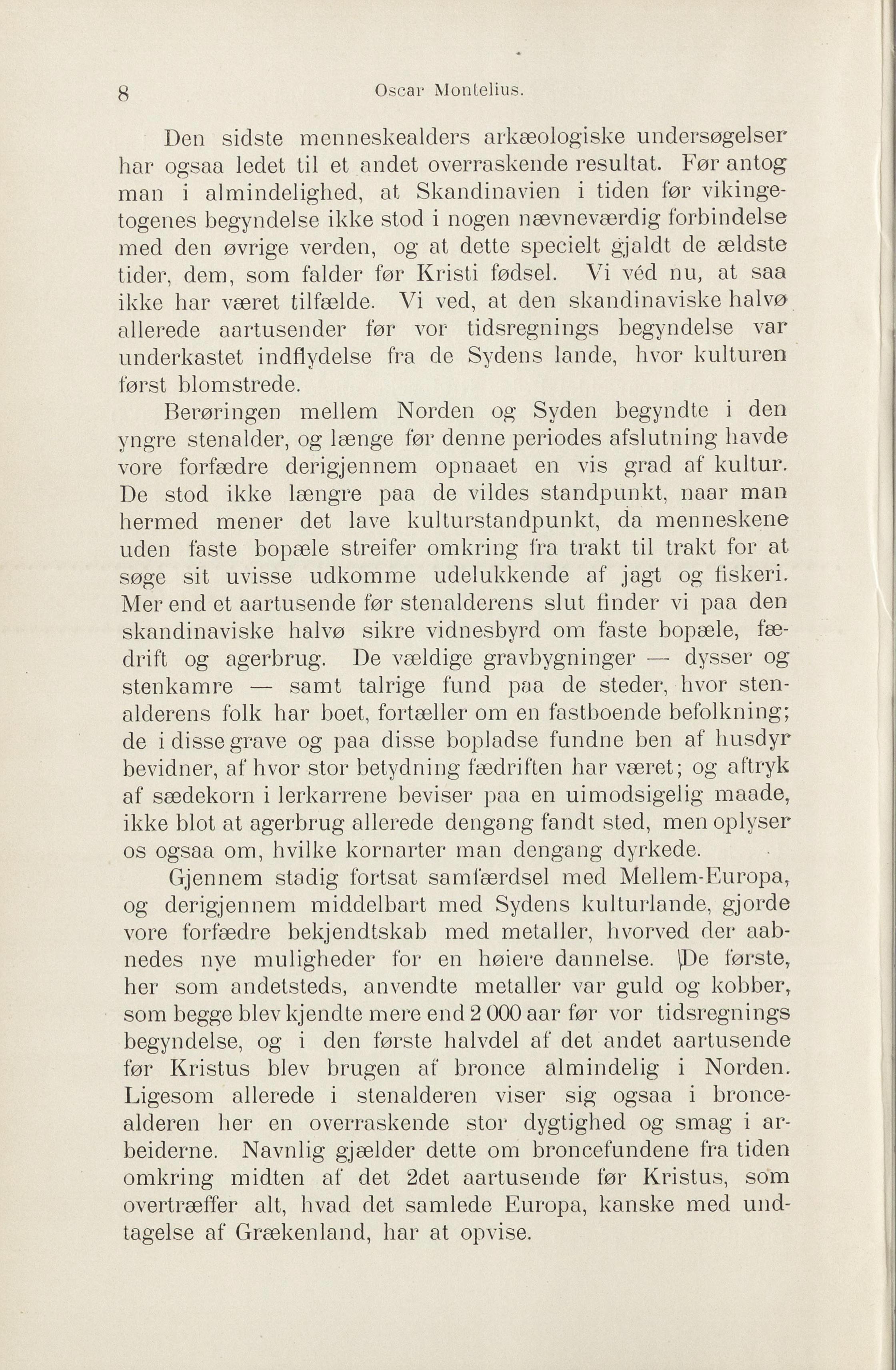 8 Oscar Montelius.

Den sidste menneskealders arkæologiske undersøgelser har ogsaa ledet til et andet overraskende resultat. Før antog man i almindelighed, at Skandinavien i tiden før vikingetogenes begyndelse ikke stod i nogen nævneværdig forbindelse med den øvrige verden, og at dette specielt gjaldt de ældste tider, dem, som falder før Kristi fødsel. Vi véd nu, at saa ikke har været tilfælde. Vi ved, at den skandinaviske halvø allerede aartusender før vor tidsregnings begyndelse var underkastet indflydelse fra de Sydens lande, hvor kulturen først blomstrede.

Berøringen mellem Norden og Syden begyndte i den yngre stenalder, og længe før denne periodes afslutning havde vore forfædre derigjennem opnaaet en vis grad af kultur. De stod ikke længre paa de vildes standpunkt, naar man hermed mener det lave kulturstandpunkt, da menneskene uden faste bopæle streifer omkring fra trakt til trakt for at søge sit uvisse udkomme udelukkende af jagt og fiskeri. Mer end et aartusende før stenalderens slut finder vi paa den skandinaviske halvø sikre vidnesbyrd om faste bopæle, fædrift og agerbrug. De vældige gravbygninger — dysser og stenkamre — samt talrige fund paa de steder, hvor stenalderens folk har boet, fortæller om en fastboende befolkning; de i disse grave og paa disse bopladse fundne ben af husdyr bevidner, af hvor stor betydning fædriften har været; og aftryk af sædekorn i lerkarrene beviser paa en uimodsigelig maade, ikke blot at agerbrug allerede dengang fandt sted, men oplyser os ogsaa om, hvilke kornarter man dengang dyrkede.

Gjennem stadig fortsat samfærdsel med Mellem-Europa, og derigjennem middelbart med Sydens kulturlande, gjorde vore forfædre bekjendtskab med metaller, hvorved der aabnedes nye muligheder for en høiere dannelse. De første, her som andetsteds, anvendte metaller var guld og kobber, som begge blev kjendte mere end 2 000 aar før vor tidsregnings begyndelse, og i den første halvdel af det andet aartusende før Kristus blev brugen af bronce almindelig i Norden. Ligesom allerede i stenalderen viser sig ogsaa i broncealderen her en overraskende stor dygtighed og smag i arbeiderne. Navnlig gjælder dette om broncefundene fra tiden omkring midten af det 2det aartusende før Kristus, som overtræffer alt, hvad det samlede Europa, kanske med undtagelse af Grækenland, har at opvise.